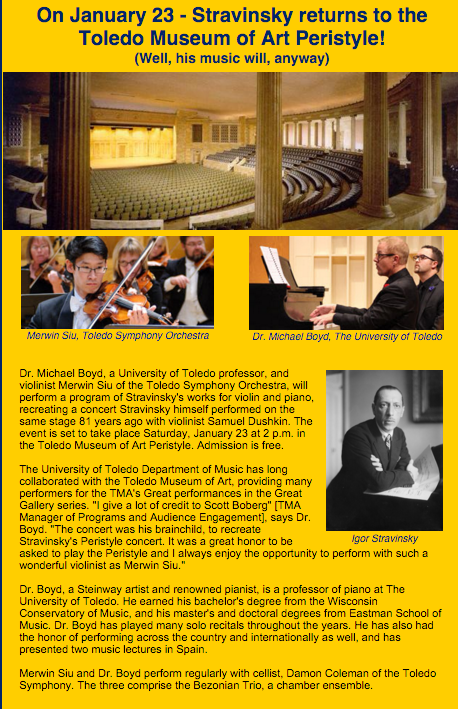 On January 23 - Stravinsky returns to the Toledo Museum of Art Peristyle!
(Well, his music will, anyway)

Merwin Siu, Toledo Symphony Orchestra

Dr. Michael Boyd, The University of Toledo

Dr. Michael Boyd, a University of Toledo professor, and violinist Merwin Siu of the Toledo Symphony Orchestra, will perform a program of Stravinsky's works for violin and piano, recreating a concert Stravinsky himself performed on the same stage 81 years ago with violinist Samuel Dushkin. The event is set to take place Saturday, January 23 at 2 p.m. in the Toledo Museum of Art Peristyle. Admission is free.

The University of Toledo Department of Music has long collaborated with the Toledo Museum of Art, providing many performers for the TMA's Great performances in the Great Gallery series. "I give a lot of credit to Scott Boberg" [TMA Manager of Programs and Audience Engagement], says Dr. Boyd. "The concert was his brainchild, to recreate Stravinsky's Peristyle concert. It was a great honor to be asked to play the Peristyle and I always enjoy the opportunity to perform with such a wonderful violinist as Merwin Siu."

Igor Stravinsky

Dr. Boyd, a Steinway artist and renowned pianist, is a professor of piano at The University of Toledo. He earned his bachelor's degree from the Wisconsin Conservatory of Music, and his master's and doctoral degrees from Eastman School of Music. Dr. Boyd has played many solo recitals throughout the years. He has also had the honor of performing across the country and internationally as well, and has presented two music lectures in Spain.

Merwin Siu and Dr. Boyd perform regularly with cellist, Damon Coleman of the Toledo Symphony. The three comprise the Bezonian Trio, a chamber ensemble.